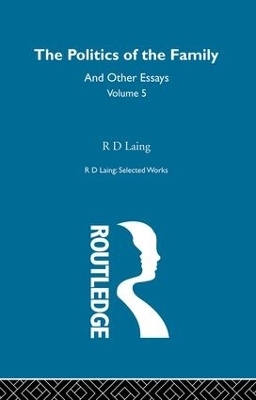 The Politics of the Family

And Other Essays
Volume 5

R D Laing

R D Laing: Selected Works

ROUTLEDGE